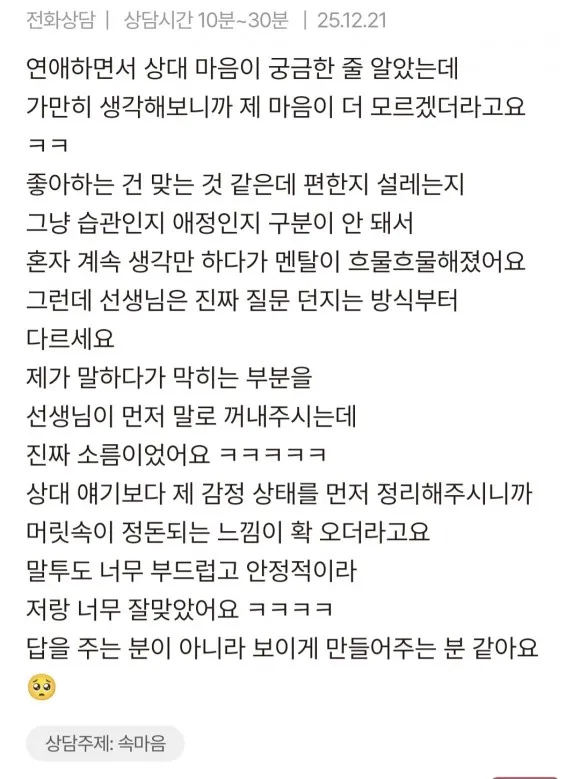 전화상담 | 상담시간 10분~30분 | 25.12.21

연애하면서 상대 마음이 궁금한 줄 알았는데
가만히 생각해보니까 제 마음이 더 모르겠더라고요
ㅋㅋ
좋아하는 건 맞는 것 같은데 편한지 설레는지
그냥 습관인지 애정인지 구분이 안 돼서
혼자 계속 생각만 하다가 멘탈이 흐물흐물해졌어요
그런데 선생님은 진짜 질문 던지는 방식부터
다르세요
제가 말하다가 막히는 부분을
선생님이 먼저 말로 꺼내주시는데
진짜 소름이었어요 ㅋㅋㅋㅋㅋ
상대 얘기보다 제 감정 상태를 먼저 정리해주시니까
머릿속이 정돈되는 느낌이 확 오더라고요
말투도 너무 부드럽고 안정적이라
저랑 너무 잘맞았어요 ㅋㅋㅋㅋ
답을 주는 분이 아니라 보이게 만들어주는 분 같아요
🥺

상담주제: 속마음